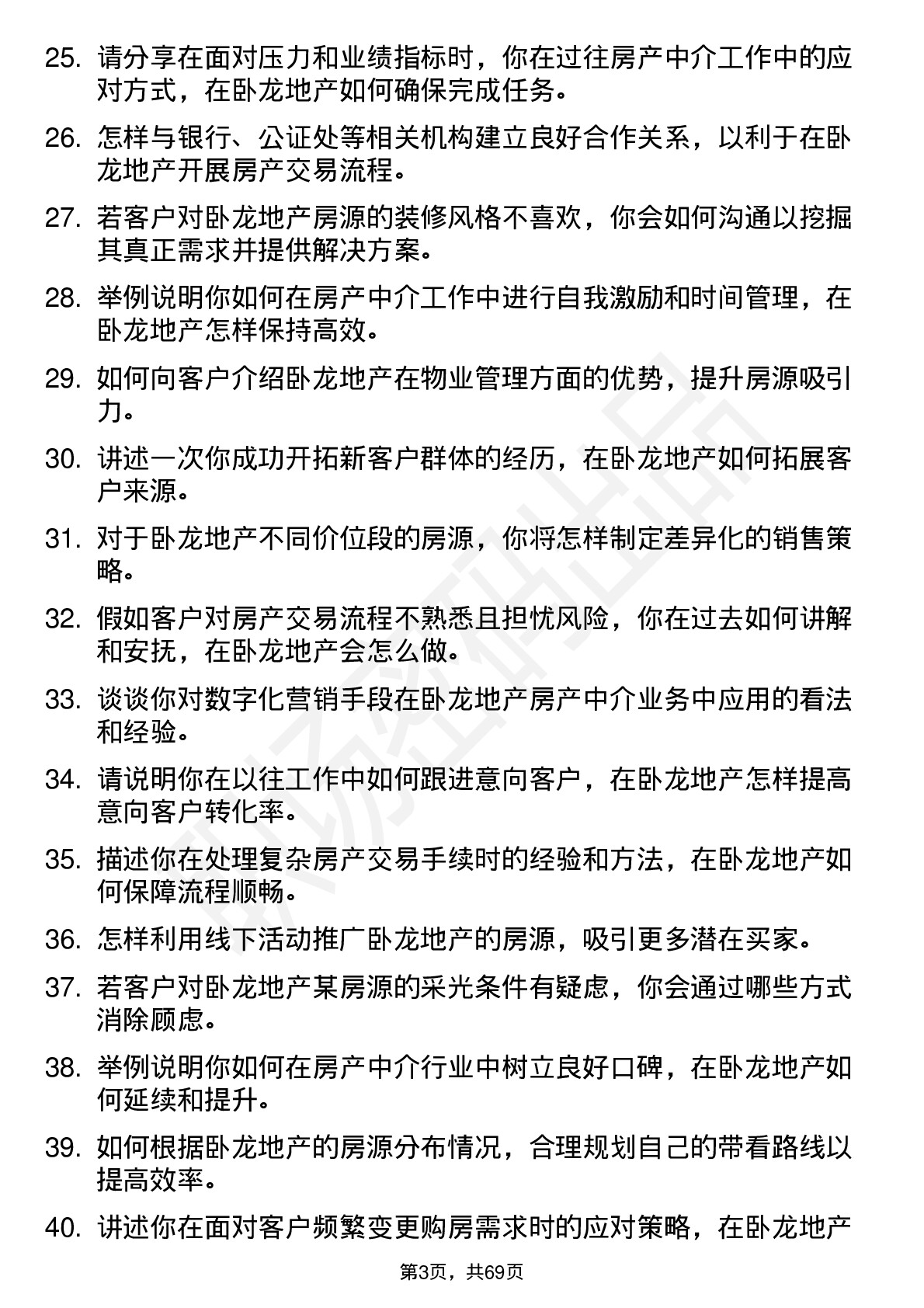 25. 请分享在面对压力和业绩指标时，你在过往房产中介工作中的应对方式，在卧龙地产如何确保完成任务。

26. 怎样与银行、公证处等相关机构建立良好合作关系，以利于在卧龙地产开展房产交易流程。

27. 若客户对卧龙地产房源的装修风格不喜欢，你会如何沟通以挖掘其真正需求并提供解决方案。

28. 举例说明你如何在房产中介工作中进行自我激励和时间管理，在卧龙地产怎样保持高效。

29. 如何向客户介绍卧龙地产在物业管理方面的优势，提升房源吸引力。

30. 讲述一次你成功开拓新客户群体的经历，在卧龙地产如何拓展客户来源。

31. 对于卧龙地产不同价位段的房源，你将怎样制定差异化的销售策略。

32. 假如客户对房产交易流程不熟悉且担忧风险，你在过去如何讲解和安抚，在卧龙地产会怎么做。

33. 谈谈你对数字化营销手段在卧龙地产房产中介业务中应用的看法和经验。

34. 请说明你在以往工作中如何跟进意向客户，在卧龙地产怎样提高意向客户转化率。

35. 描述你在处理复杂房产交易手续时的经验和方法，在卧龙地产如何保障流程顺畅。

36. 怎样利用线下活动推广卧龙地产的房源，吸引更多潜在买家。

37. 若客户对卧龙地产某房源的采光条件有疑虑，你会通过哪些方式消除顾虑。

38. 举例说明你如何在房产中介行业中树立良好口碑，在卧龙地产如何延续和提升。

39. 如何根据卧龙地产的房源分布情况，合理规划自己的带看路线以提高效率。

40. 讲述你在面对客户频繁变更购房需求时的应对策略，在卧龙地产

第3页，共69页